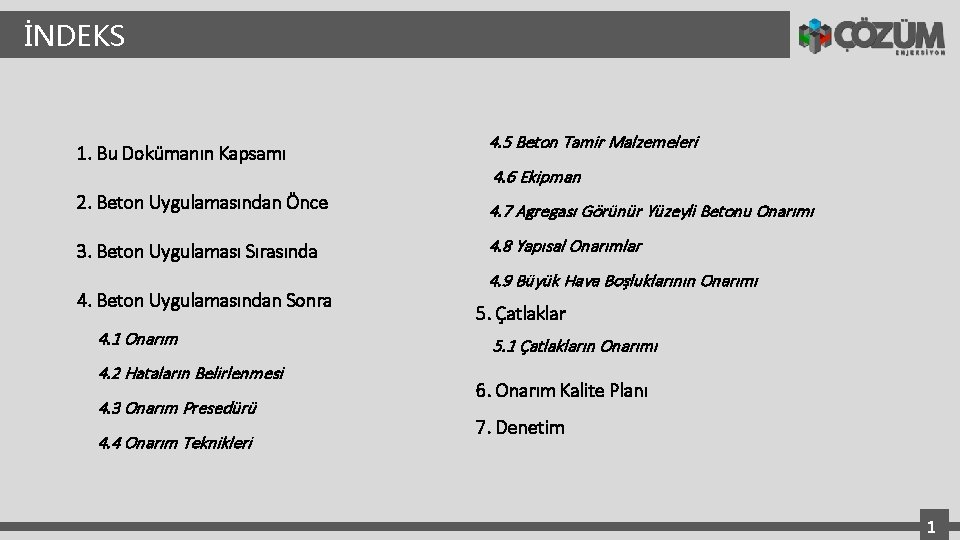 İNDEKS

ÇÖZÜM
ENJEKSİYON

1. Bu Dokümanın Kapsamı

2. Beton Uygulamasından Önce

3. Beton Uygulaması Sırasında

4. Beton Uygulamasından Sonra

4.1 Onarım

4.2 Hataların Belirlenmesi

4.3 Onarım Presedürü

4.4 Onarım Teknikleri

4.5 Beton Tamir Malzemeleri

4.6 Ekipman

4.7 Agregası Görünür Yüzeyli Betonu Onarımı

4.8 Yapısal Onarımlar

4.9 Büyük Hava Boşluklarının Onarımı

5. Çatlaklar

5.1 Çatlakların Onarımı

6. Onarım Kalite Planı

7. Denetim

1